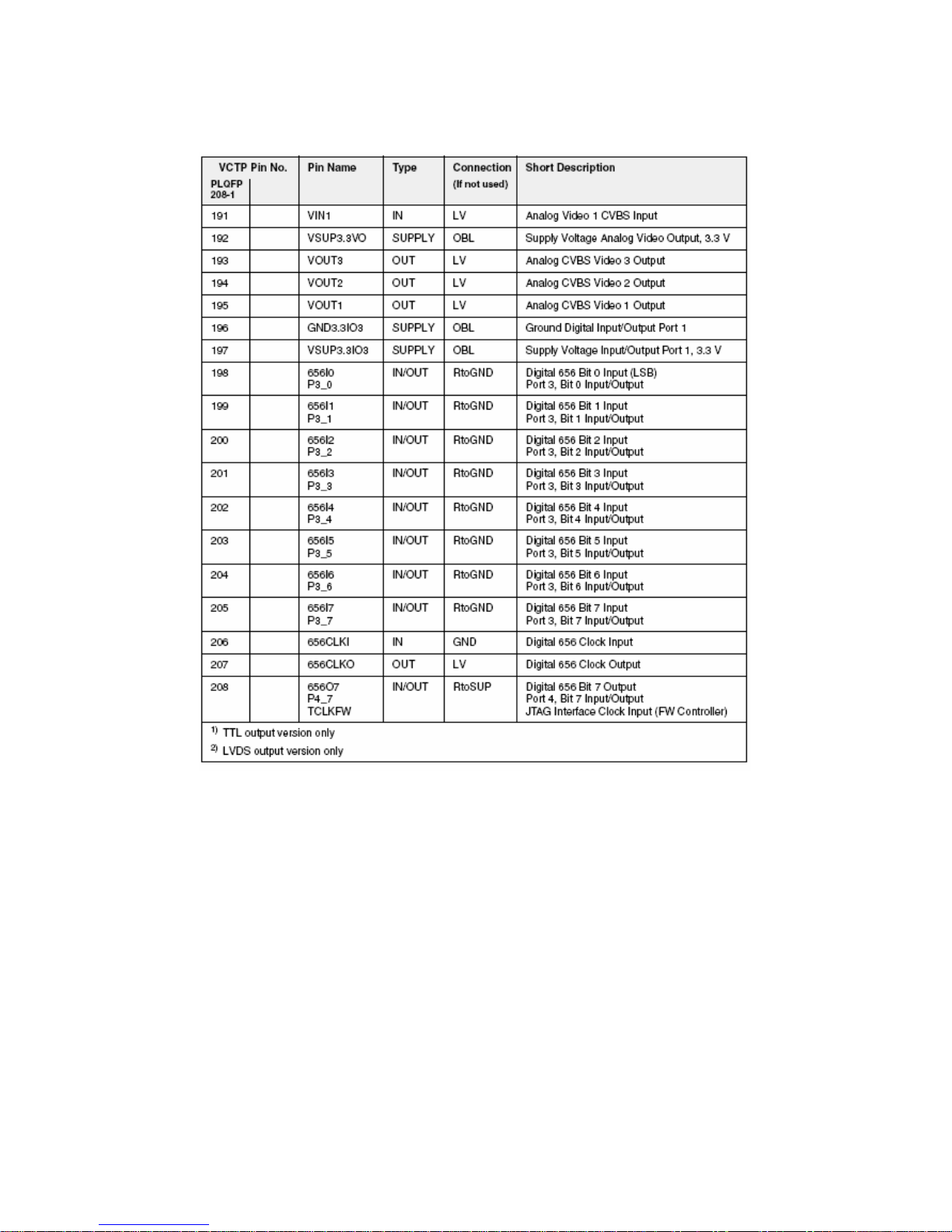 | VCTP Pin No. PLQFP 208-1 | | Pin Name | Type | Connection (If not used) | Short Description |
|---|---|---|---|---|---|
| 191 | | VIN1 | IN | LV | Analog Video 1 CVBS Input |
| 192 | | VSUP3.3VO | SUPPLY | OBL | Supply Voltage Analog Video Output, 3.3 V |
| 193 | | VOUT3 | OUT | LV | Analog CVBS Video 3 Output |
| 194 | | VOUT2 | OUT | LV | Analog CVBS Video 2 Output |
| 195 | | VOUT1 | OUT | LV | Analog CVBS Video 1 Output |
| 196 | | GND3.3IO3 | SUPPLY | OBL | Ground Digital Input/Output Port 1 |
| 197 | | VSUP3.3IO3 | SUPPLY | OBL | Supply Voltage Input/Output Port 1, 3.3 V |
| 198 | | 656I0 P3_0 | IN/OUT | RtoGND | Digital 656 Bit 0 Input (LSB) Port 3, Bit 0 Input/Output |
| 199 | | 656I1 P3_1 | IN/OUT | RtoGND | Digital 656 Bit 1 Input Port 3, Bit 1 Input/Output |
| 200 | | 656I2 P3_2 | IN/OUT | RtoGND | Digital 656 Bit 2 Input Port 3, Bit 2 Input/Output |
| 201 | | 656I3 P3_3 | IN/OUT | RtoGND | Digital 656 Bit 3 Input Port 3, Bit 3 Input/Output |
| 202 | | 656I4 P3_4 | IN/OUT | RtoGND | Digital 656 Bit 4 Input Port 3, Bit 4 Input/Output |
| 203 | | 656I5 P3_5 | IN/OUT | RtoGND | Digital 656 Bit 5 Input Port 3, Bit 5 Input/Output |
| 204 | | 656I6 P3_6 | IN/OUT | RtoGND | Digital 656 Bit 6 Input Port 3, Bit 6 Input/Output |
| 205 | | 656I7 P3_7 | IN/OUT | RtoGND | Digital 656 Bit 7 Input Port 3, Bit 7 Input/Output |
| 206 | | 656CLKI | IN | GND | Digital 656 Clock Input |
| 207 | | 656CLKO | OUT | LV | Digital 656 Clock Output |
| 208 | | 656O7 P4_7 TCLKFW | IN/OUT | RtoSUP | Digital 656 Bit 7 Output Port 4, Bit 7 Input/Output JTAG Interface Clock Input (FW Controller) |

$^{1)}$ TTL output version only
$^{2)}$ LVDS output version only